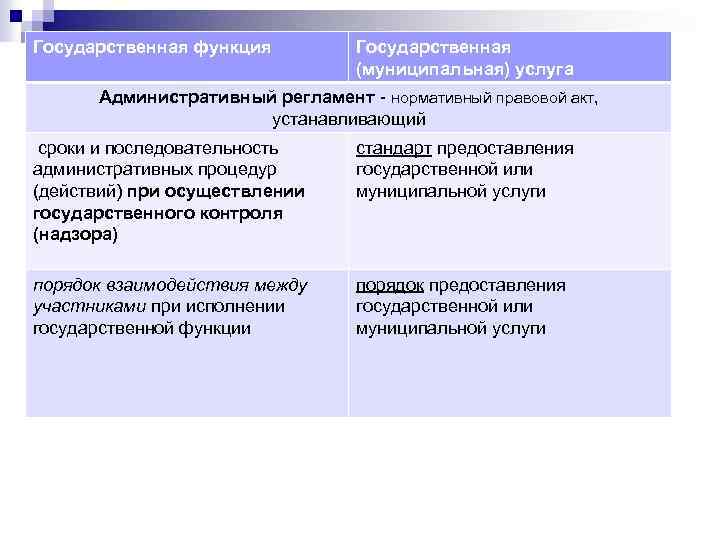 | Государственная функция | Государственная (муниципальная) услуга |
|---|---|
| Административный регламент - нормативный правовой акт, устанавливающий | |
| сроки и последовательность административных процедур (действий) при осуществлении государственного контроля (надзора) | стандарт предоставления государственной или муниципальной услуги |
| порядок взаимодействия между участниками при исполнении государственной функции | порядок предоставления государственной или муниципальной услуги |